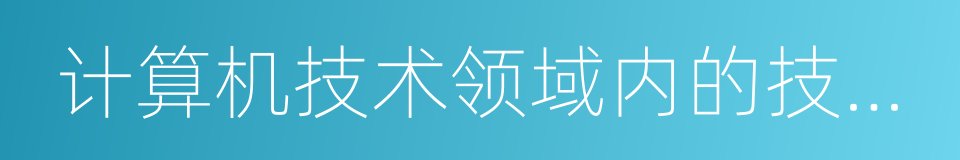 计算机技术领域内的技...